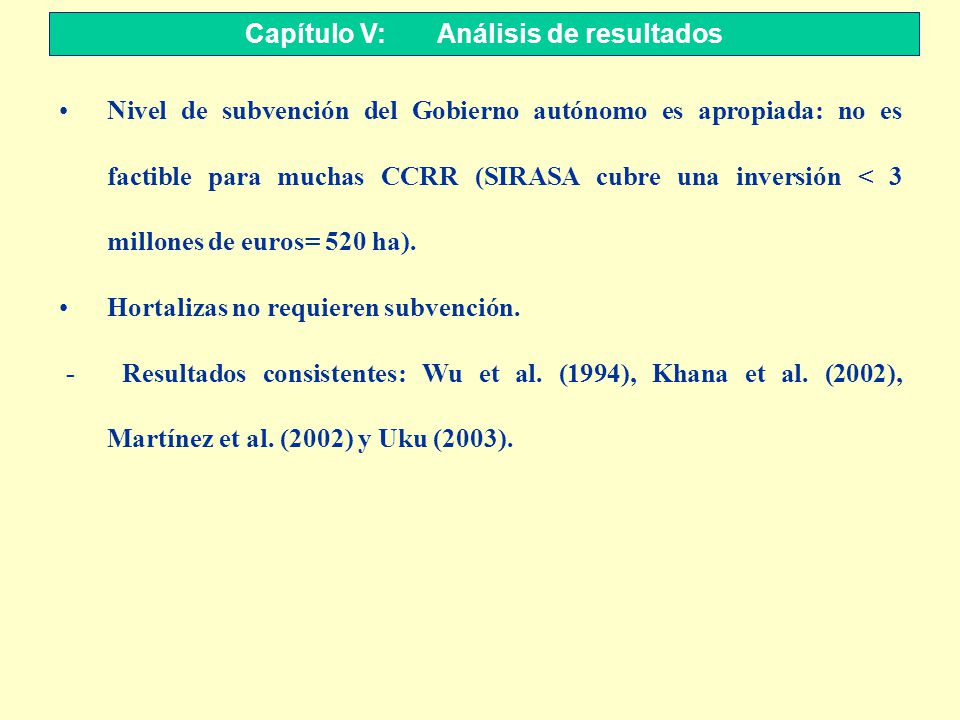 Capítulo V: Análisis de resultados

• Nivel de subvención del Gobierno autónomo es apropiada: no es factible para muchas CCRR (SIRASA cubre una inversión < 3 millones de euros= 520 ha).

• Hortalizas no requieren subvención.

- Resultados consistentes: Wu et al. (1994), Khana et al. (2002), Martínez et al. (2002) y Uku (2003).